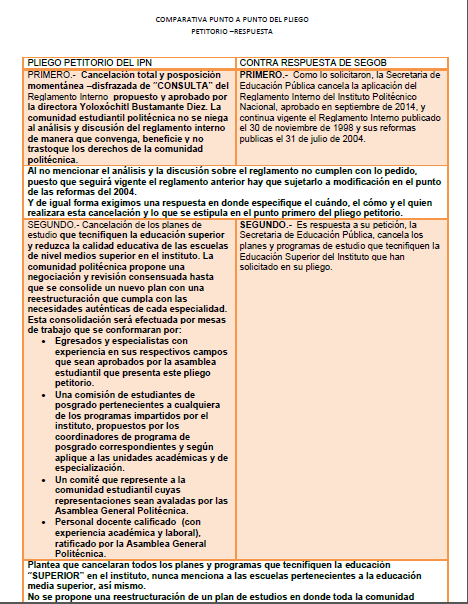 COMPARATIVA PUNTO A PUNTO DEL PLIEGO
PETITORIO –RESPUESTA

| PLIEGO PETITORIO DEL IPN | CONTRA RESPUESTA DE SEGOB |
|---|---|
| PRIMERO.- Cancelación total y posposición momentánea –disfrazada de "CONSULTA" del Reglamento Interno propuesto y aprobado por la directora Yoloxóchitl Bustamante Diez. La comunidad estudiantil politécnica no se niega al análisis y discusión del reglamento interno de manera que convenga, beneficie y no trastoque los derechos de la comunidad politécnica. | PRIMERO.- Como lo solicitaron, la Secretaria de Educación Pública cancela la aplicación del Reglamento Interno del Instituto Politécnico Nacional, aprobado en septiembre de 2014, y continua vigente el Reglamento Interno publicado el 30 de noviembre de 1998 y sus reformas publicas el 31 de julio de 2004. |

Al no mencionar el análisis y la discusión sobre el reglamento no cumplen con lo pedido, puesto que seguirá vigente el reglamento anterior hay que sujetarlo a modificación en el punto de las reformas del 2004.
Y de igual forma exigimos una respuesta en donde especifique el cuándo, el cómo y el quien realizara esta cancelación y lo que se estipula en el punto primero del pliego petitorio.

| | |
|---|---|
| SEGUNDO.- Cancelación de los planes de estudio que tecnifiquen la educación superior y reduzca la calidad educativa de las escuelas de nivel medios superior en el instituto. La comunidad politécnica propone una negociación y revisión consensuada hasta que se consolide un nuevo plan con una reestructuración que cumpla con las necesidades auténticas de cada especialidad. Esta consolidación será efectuada por mesas de trabajo que se conformaran por: • Egresados y especialistas con experiencia en sus respectivos campos que sean aprobados por la asamblea estudiantil que presenta este pliego petitorio. • Una comisión de estudiantes de posgrado pertenecientes a cualquiera de los programas impartidos por el instituto, propuestos por los coordinadores de programa de posgrado correspondientes y según aplique a las unidades académicas y de especialización. • Un comité que represente a la comunidad estudiantil cuyas representaciones sean avaladas por las Asamblea General Politécnica. • Personal docente calificado (con experiencia académica y laboral), ratificado por la Asamblea General Politécnica. | SEGUNDO.- Es respuesta a su petición, la Secretaria de Educación Pública, cancela los planes y programas de estudio que tecnifiquen la Educación Superior del Instituto que han solicitado en su pliego. |

Plantea que cancelaran todos los planes y programas que tecnifiquen la educación "SUPERIOR" en el instituto, nunca menciona a las escuelas pertenecientes a la educación media superior, así mismo.
No se propone una reestructuración de un plan de estudios en donde toda la comunidad